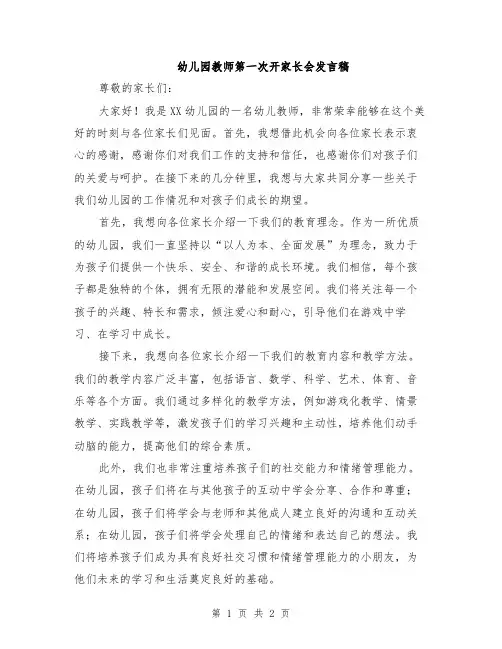 幼儿园教师第一次开家长会发言稿

尊敬的家长们：

大家好！我是XX幼儿园的一名幼儿教师，非常荣幸能够在这个美好的时刻与各位家长们见面。首先，我想借此机会向各位家长表示衷心的感谢，感谢你们对我们工作的支持和信任，也感谢你们对孩子们的关爱与呵护。在接下来的几分钟里，我想与大家共同分享一些关于我们幼儿园的工作情况和对孩子们成长的期望。

首先，我想向各位家长介绍一下我们的教育理念。作为一所优质的幼儿园，我们一直坚持以“以人为本、全面发展”为理念，致力于为孩子们提供一个快乐、安全、和谐的成长环境。我们相信，每个孩子都是独特的个体，拥有无限的潜能和发展空间。我们将关注每一个孩子的兴趣、特长和需求，倾注爱心和耐心，引导他们在游戏中学习、在学习中成长。

接下来，我想向各位家长介绍一下我们的教育内容和教学方法。我们的教学内容广泛丰富，包括语言、数学、科学、艺术、体育、音乐等各个方面。我们通过多样化的教学方法，例如游戏化教学、情景教学、实践教学等，激发孩子们的学习兴趣和主动性，培养他们动手动脑的能力，提高他们的综合素质。

此外，我们也非常注重培养孩子们的社交能力和情绪管理能力。在幼儿园，孩子们将在与其他孩子的互动中学会分享、合作和尊重；在幼儿园，孩子们将学会与老师和其他成人建立良好的沟通和互动关系；在幼儿园，孩子们将学会处理自己的情绪和表达自己的想法。我们将培养孩子们成为具有良好社交习惯和情绪管理能力的小朋友，为他们未来的学习和生活奠定良好的基础。

第 1 页 共 2 页